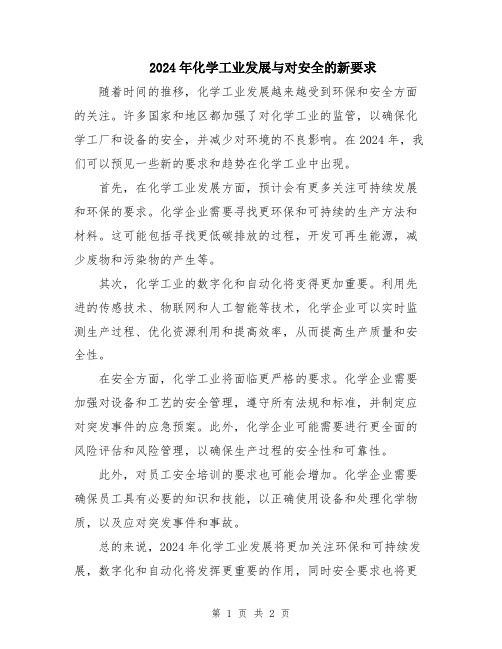 2024年化学工业发展与对安全的新要求

随着时间的推移，化学工业发展越来越受到环保和安全方面的关注。许多国家和地区都加强了对化学工业的监管，以确保化学工厂和设备的安全，并减少对环境的不良影响。在2024年，我们可以预见一些新的要求和趋势在化学工业中出现。

首先，在化学工业发展方面，预计会有更多关注可持续发展和环保的要求。化学企业需要寻找更环保和可持续的生产方法和材料。这可能包括寻找更低碳排放的过程，开发可再生能源，减少废物和污染物的产生等。

其次，化学工业的数字化和自动化将变得更加重要。利用先进的传感技术、物联网和人工智能等技术，化学企业可以实时监测生产过程、优化资源利用和提高效率，从而提高生产质量和安全性。

在安全方面，化学工业将面临更严格的要求。化学企业需要加强对设备和工艺的安全管理，遵守所有法规和标准，并制定应对突发事件的应急预案。此外，化学企业可能需要进行更全面的风险评估和风险管理，以确保生产过程的安全性和可靠性。

此外，对员工安全培训的要求也可能会增加。化学企业需要确保员工具有必要的知识和技能，以正确使用设备和处理化学物质，以及应对突发事件和事故。

总的来说，2024年化学工业发展将更加关注环保和可持续发展，数字化和自动化将发挥更重要的作用，同时安全要求也将更

第 1 页 共 2 页